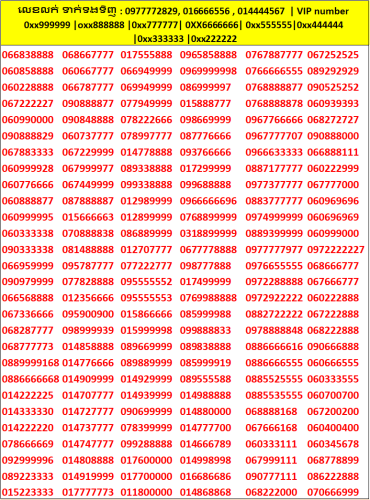 លេខលក់ ទាក់ទងទិញ : 0977772829, 016666556 , 014444567 | VIP number 0xx999999 |oxx888888 |0xx777777| 0XX6666666| 0xx555555|0xx444444 |0xx333333 |0xx222222

| | | | | | |
|---|---|---|---|---|---|
| 066838888 | 068667777 | 017555888 | 0965858888 | 0767887777 | 067252525 |
| 060858888 | 060667777 | 066949999 | 0969999998 | 0766666555 | 089292929 |
| 060228888 | 066787777 | 069949999 | 086999997 | 0768888877 | 090525252 |
| 067222227 | 090888877 | 077949999 | 015888777 | 0768888878 | 060939393 |
| 060990000 | 090848888 | 078222666 | 098669999 | 0967766666 | 068272727 |
| 090888829 | 060737777 | 078997777 | 087776666 | 0967777707 | 090888000 |
| 067883333 | 067229999 | 014778888 | 093766666 | 0966633333 | 066888111 |
| 060999928 | 067999977 | 089338888 | 017299999 | 0887177777 | 060222999 |
| 060776666 | 067449999 | 099338888 | 099688888 | 0977377777 | 067777000 |
| 060888877 | 087888887 | 012989999 | 0966666696 | 0883777777 | 060969696 |
| 060999995 | 015666663 | 012899999 | 0768899999 | 0974999999 | 060696969 |
| 060333338 | 070888838 | 086889999 | 0318899999 | 0889399999 | 060999000 |
| 090333338 | 081488888 | 012707777 | 0677778888 | 0977777977 | 0972222227 |
| 066959999 | 095787777 | 077222777 | 098777888 | 0976655555 | 068666777 |
| 090979999 | 077828888 | 095555552 | 017499999 | 0972288888 | 067666777 |
| 066568888 | 012356666 | 095555553 | 0769988888 | 0972922222 | 060222888 |
| 067336666 | 095900900 | 015866666 | 085999988 | 0882722222 | 067222888 |
| 068287777 | 098999939 | 015999998 | 099888833 | 0978888848 | 068222888 |
| 068777773 | 014858888 | 089669999 | 089838888 | 0886666616 | 090666888 |
| 0889999168 | 014776666 | 089889999 | 085999919 | 0886666555 | 060666555 |
| 0886666668 | 014909999 | 014929999 | 089555588 | 0885525555 | 060333555 |
| 014222225 | 014707777 | 014939999 | 014988888 | 0885535555 | 060700700 |
| 014333330 | 014727777 | 090699999 | 014880000 | 068888168 | 067200200 |
| 014222220 | 014737777 | 078399999 | 014777700 | 067666168 | 060400400 |
| 078666669 | 014747777 | 099288888 | 014666789 | 060333111 | 060345678 |
| 092999996 | 014808888 | 017600000 | 014998998 | 067999111 | 068778899 |
| 089223333 | 014919999 | 017700000 | 016686686 | 090777111 | 086222888 |
| 015223333 | 017777773 | 011800000 | 014868868 | 068222000 | 070666999 |